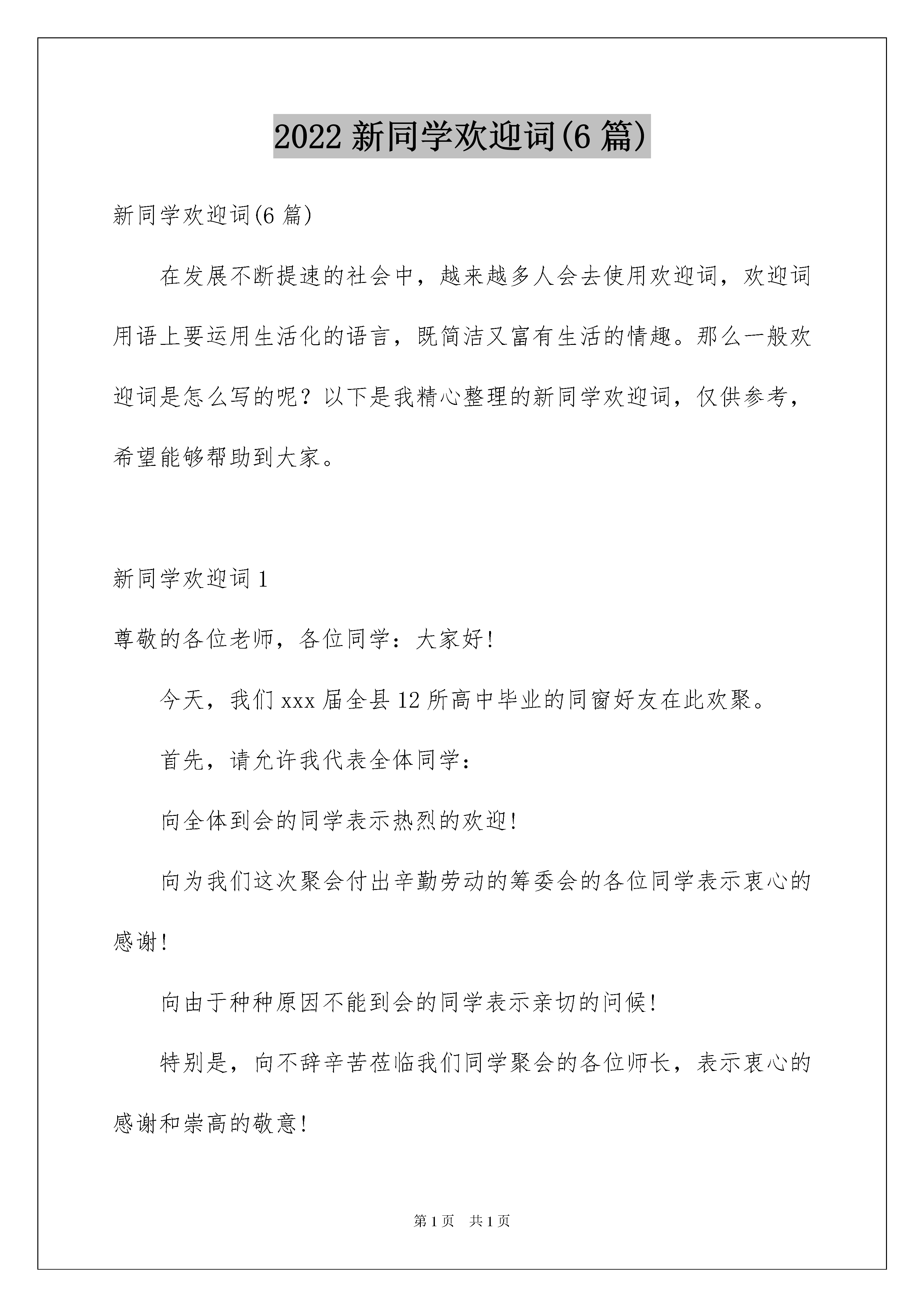 2022 新同学欢迎词(6 篇)

新同学欢迎词(6 篇)

在发展不断提速的社会中，越来越多人会去使用欢迎词，欢迎词用语上要运用生活化的语言，既简洁又富有生活的情趣。那么一般欢迎词是怎么写的呢？以下是我精心整理的新同学欢迎词，仅供参考，希望能够帮助到大家。

新同学欢迎词 1

尊敬的各位老师，各位同学：大家好!

今天，我们 xxx 届全县 12 所高中毕业的同窗好友在此欢聚。

首先，请允许我代表全体同学：

向全体到会的同学表示热烈的欢迎!

向为我们这次聚会付出辛勤劳动的筹委会的各位同学表示衷心的感谢!

向由于种种原因不能到会的同学表示亲切的问候!

特别是，向不辞辛苦莅临我们同学聚会的各位师长，表示衷心的感谢和崇高的敬意!

第 1 页 共 1 页